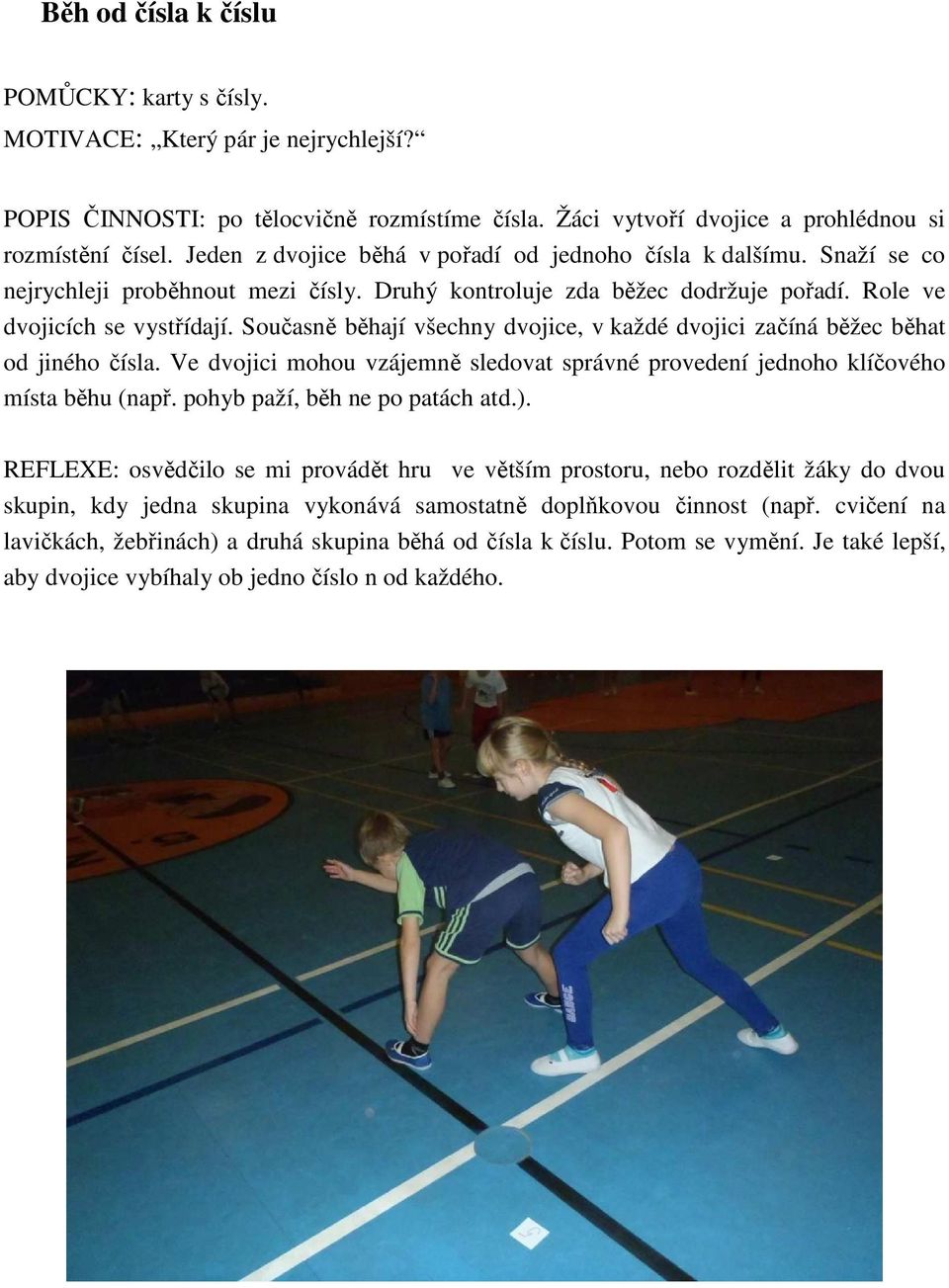 Běh od čísla k číslu

POMŮCKY: karty s čísly.
MOTIVACE: „Který pár je nejrychlejší?“

POPIS ČINNOSTI: po tělocvičně rozmístíme čísla. Žáci vytvoří dvojice a prohlédnou si rozmístění čísel. Jeden z dvojice běhá v pořadí od jednoho čísla k dalšímu. Snaží se co nejrychleji proběhnout mezi čísly. Druhý kontroluje zda běžec dodržuje pořadí. Role ve dvojicích se vystřídají. Současně běhají všechny dvojice, v každé dvojici začíná běžec běhat od jiného čísla. Ve dvojici mohou vzájemně sledovat správné provedení jednoho klíčového místa běhu (např. pohyb paží, běh ne po patách atd.).

REFLEXE: osvědčilo se mi provádět hru ve větším prostoru, nebo rozdělit žáky do dvou skupin, kdy jedna skupina vykonává samostatně doplňkovou činnost (např. cvičení na lavičkách, žebřinách) a druhá skupina běhá od čísla k číslu. Potom se vymění. Je také lepší, aby dvojice vybíhaly ob jedno číslo n od každého.

5